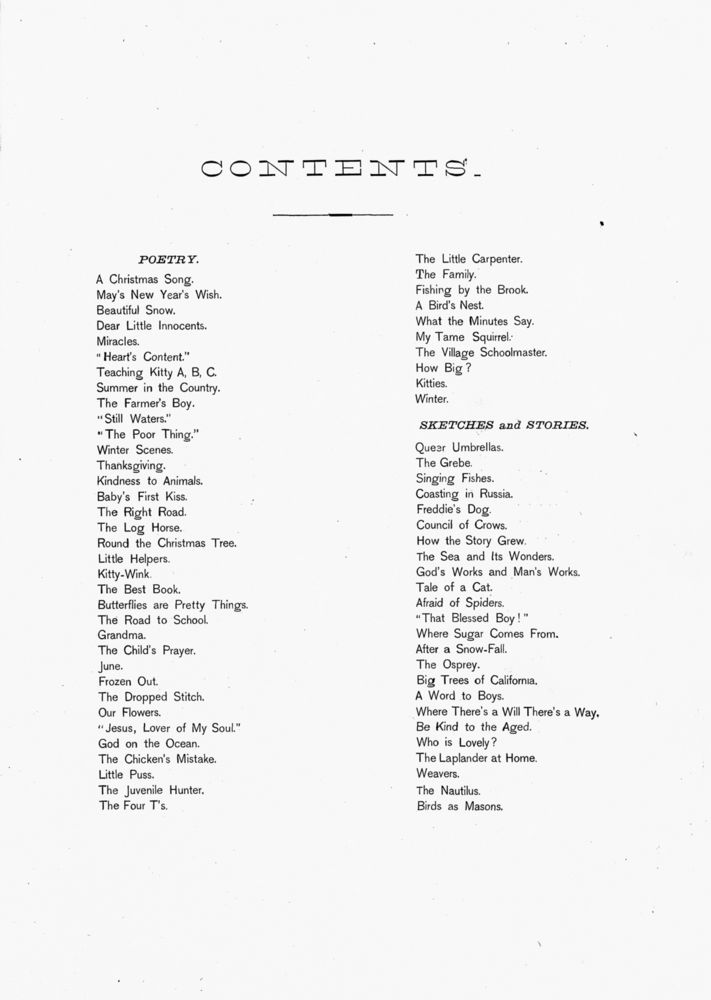 CONTENTS.

POETRY.

A Christmas Song.
May's New Year's Wish.
Beautiful Snow.
Dear Little Innocents.
Miracles.
"Heart's Content."
Teaching Kitty A, B, C.
Summer in the Country.
The Farmer's Boy.
"Still Waters."
"The Poor Thing."
Winter Scenes.
Thanksgiving.
Kindness to Animals.
Baby's First Kiss.
The Right Road.
The Log Horse.
Round the Christmas Tree.
Little Helpers.
Kitty-Wink.
The Best Book.
Butterflies are Pretty Things.
The Road to School.
Grandma.
The Child's Prayer.
June.
Frozen Out.
The Dropped Stitch.
Our Flowers.
"Jesus, Lover of My Soul."
God on the Ocean.
The Chicken's Mistake.
Little Puss.
The Juvenile Hunter.
The Four T's.

The Little Carpenter.
The Family.
Fishing by the Brook.
A Bird's Nest.
What the Minutes Say.
My Tame Squirrel.
The Village Schoolmaster.
How Big?
Kitties.
Winter.

SKETCHES and STORIES.

Queer Umbrellas.
The Grebe.
Singing Fishes.
Coasting in Russia.
Freddie's Dog.
Council of Crows.
How the Story Grew.
The Sea and Its Wonders.
God's Works and Man's Works.
Tale of a Cat.
Afraid of Spiders.
"That Blessed Boy!"
Where Sugar Comes From.
After a Snow-Fall.
The Osprey.
Big Trees of California.
A Word to Boys.
Where There's a Will There's a Way.
Be Kind to the Aged.
Who is Lovely?
The Laplander at Home.
Weavers.
The Nautilus.
Birds as Masons.